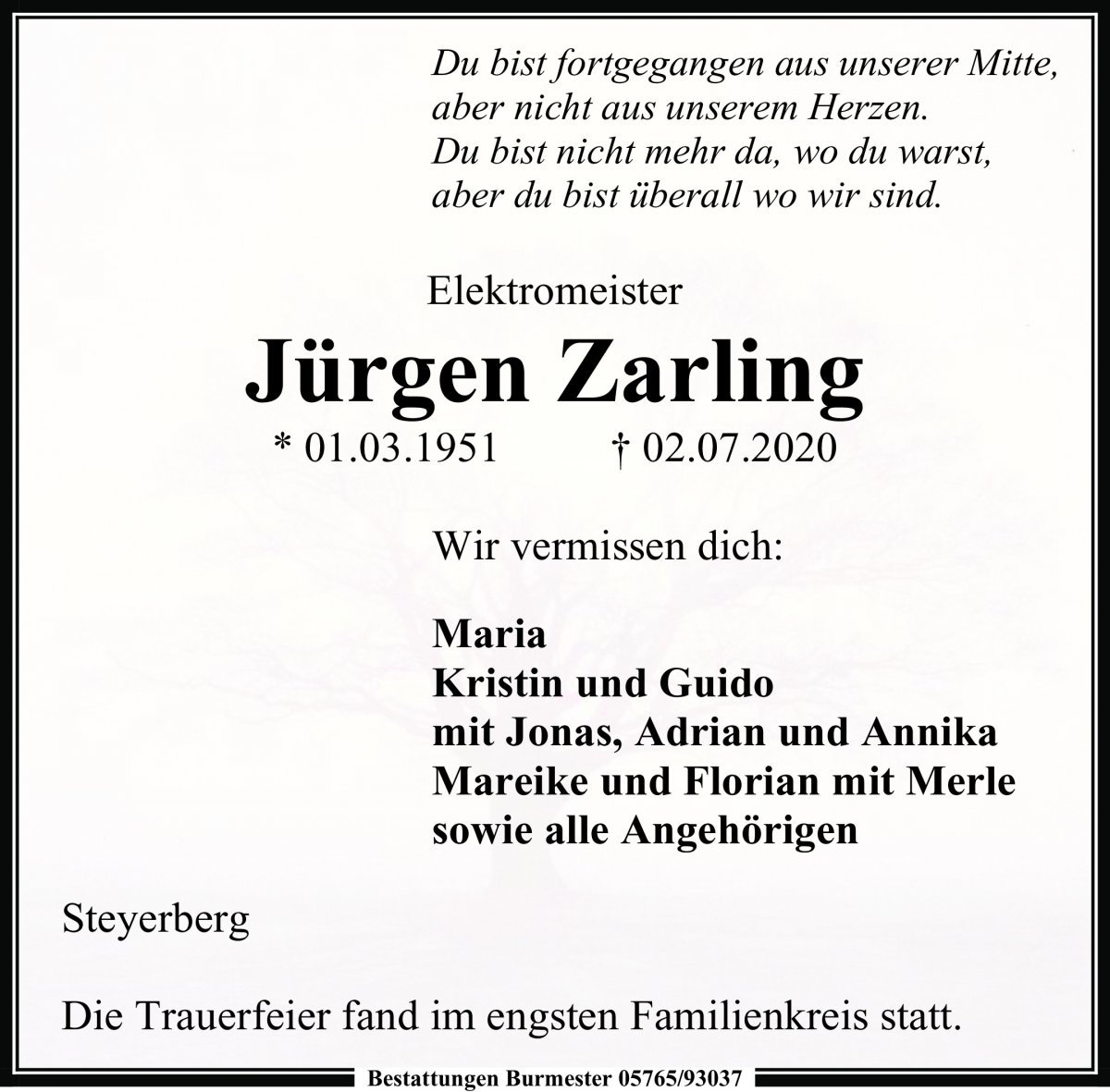 Du bist fortgegangen aus unserer Mitte,
aber nicht aus unserem Herzen.
Du bist nicht mehr da, wo du warst,
aber du bist überall wo wir sind.

Elektromeister

Jürgen Zarling

* 01.03.1951 † 02.07.2020

Wir vermissen dich:

Maria
Kristin und Guido
mit Jonas, Adrian und Annika
Mareike und Florian mit Merle
sowie alle Angehörigen

Steyerberg

Die Trauerfeier fand im engsten Familienkreis statt.

Bestattungen Burmester 05765/93037